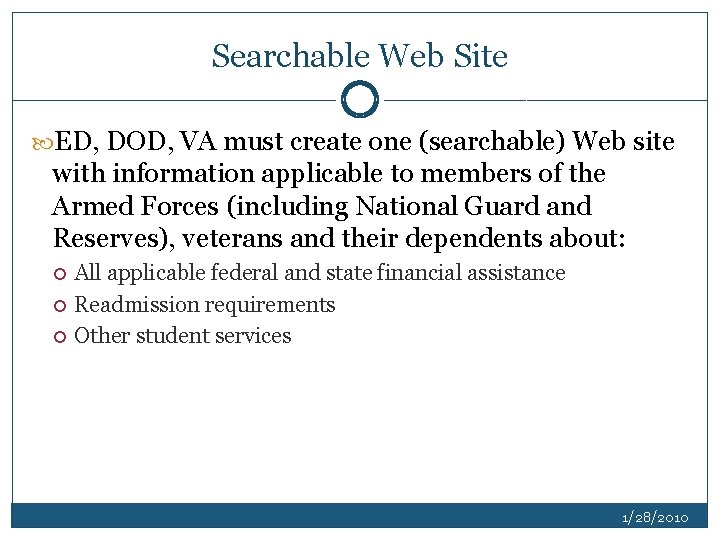 Searchable Web Site

ED, DOD, VA must create one (searchable) Web site with information applicable to members of the Armed Forces (including National Guard and Reserves), veterans and their dependents about:

All applicable federal and state financial assistance

Readmission requirements

Other student services

1/28/2010